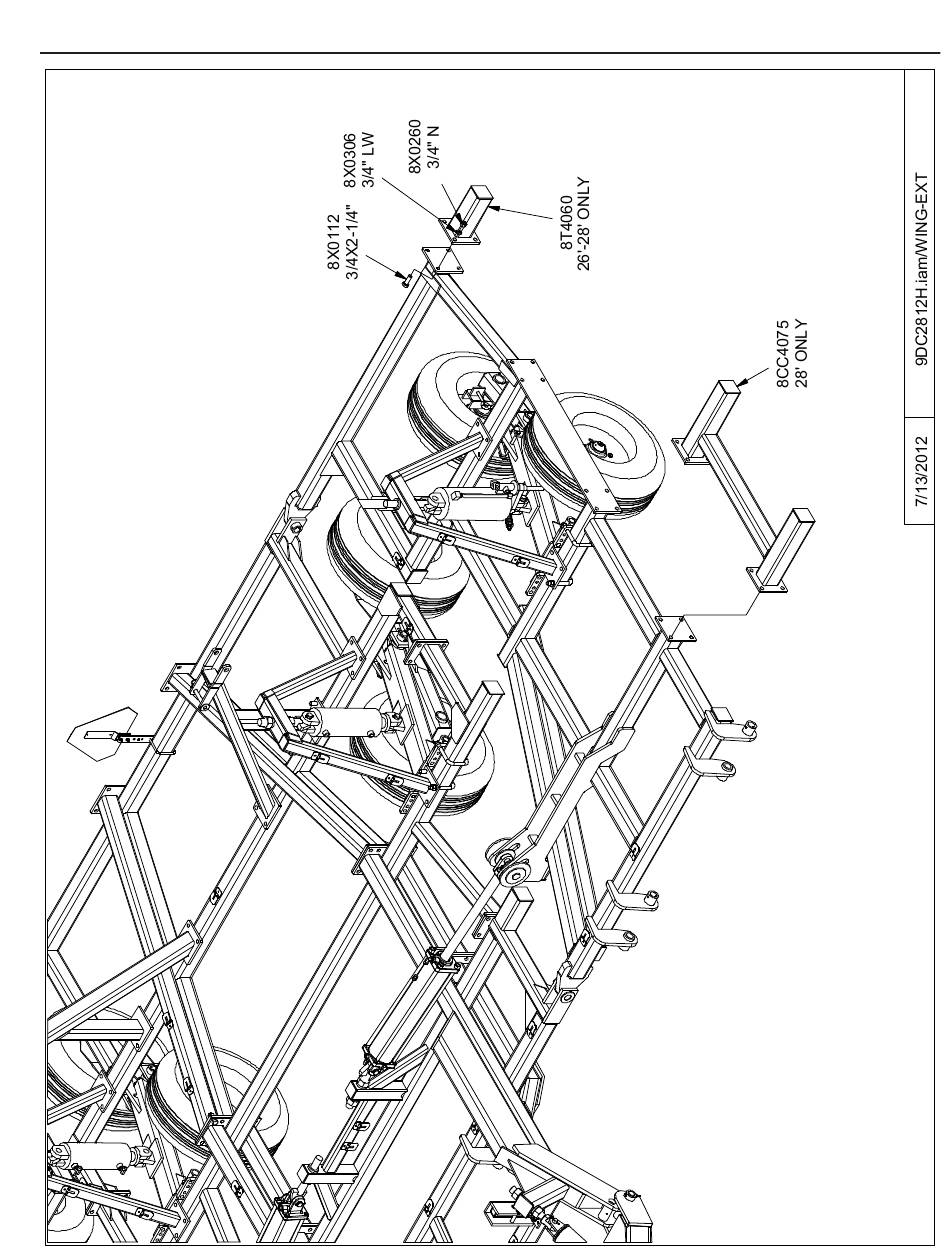 8X0112
3/4X2-1/4"

8X0306
3/4" LW

8X0260
3/4" N

8T4060
26'-28' ONLY

8CC4075
28' ONLY

7/13/2012

9DC2812H.iam/WING-EXT